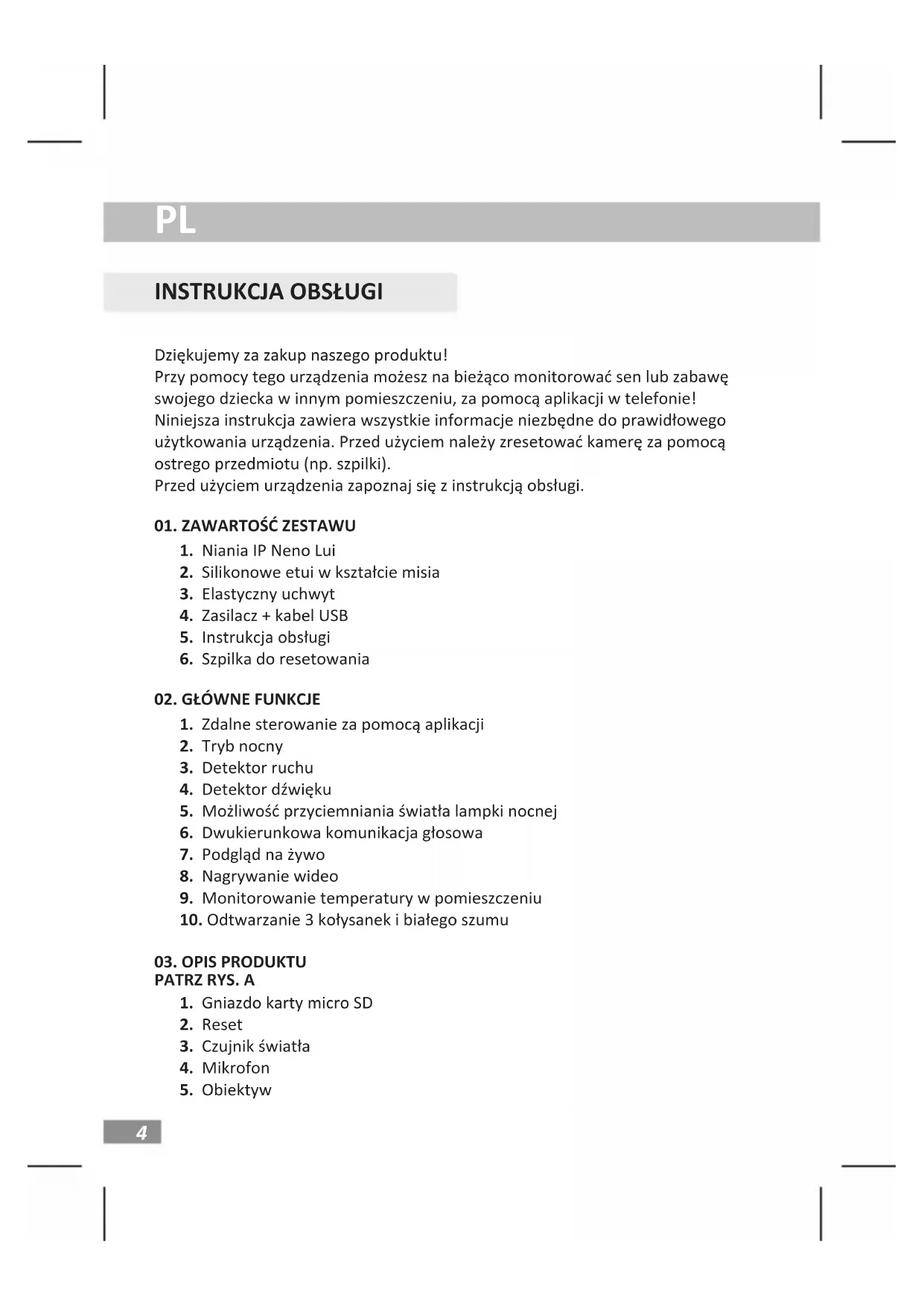 PL

INSTRUKCJA OBSŁUGI

Dziękujemy za zakup naszego produktu!
Przy pomocy tego urządzenia możesz na bieżąco monitorować sen lub zabawę swojego dziecka w innym pomieszczeniu, za pomocą aplikacji w telefonie!
Niniejsza instrukcja zawiera wszystkie informacje niezbędne do prawidłowego użytkowania urządzenia. Przed użyciem należy zresetować kamerę za pomocą ostrego przedmiotu (np. szpilki).
Przed użyciem urządzenia zapoznaj się z instrukcją obsługi.

01. ZAWARTOŚĆ ZESTAWU
1. Niania IP Neno Lui
2. Silikonowe etui w kształcie misia
3. Elastyczny uchwyt
4. Zasilacz + kabel USB
5. Instrukcja obsługi
6. Szpilka do resetowania

02. GŁÓWNE FUNKCJE
1. Zdalne sterowanie za pomocą aplikacji
2. Tryb nocny
3. Detektor ruchu
4. Detektor dźwięku
5. Możliwość przyciemniania światła lampki nocnej
6. Dwukierunkowa komunikacja głosowa
7. Podgląd na żywo
8. Nagrywanie wideo
9. Monitorowanie temperatury w pomieszczeniu
10. Odtwarzanie 3 kołysanek i białego szumu

03. OPIS PRODUKTU
PATRZ RYS. A
1. Gniazdo karty micro SD
2. Reset
3. Czujnik światła
4. Mikrofon
5. Obiektyw

4